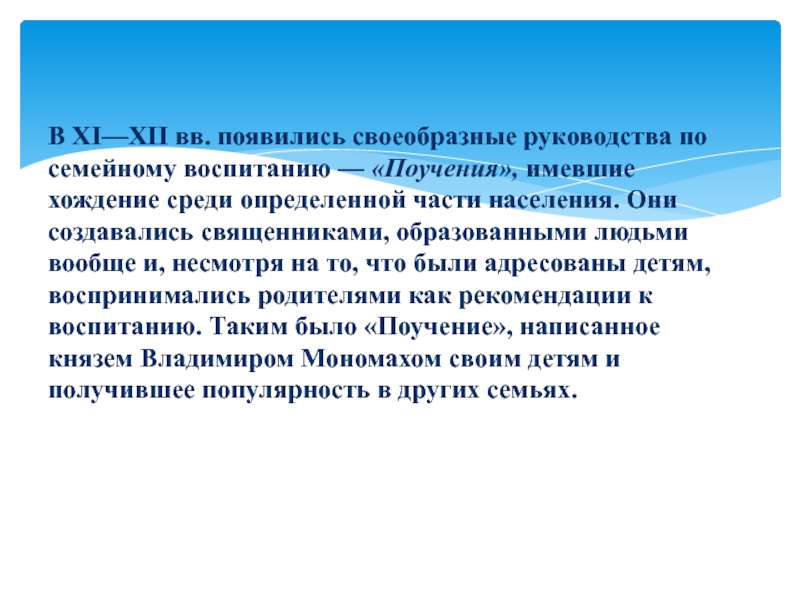 В XI—XII вв. появились своеобразные руководства по семейному воспитанию — «Поучения», имевшие хождение среди определенной части населения. Они создавались священниками, образованными людьми вообще и, несмотря на то, что были адресованы детям, воспринимались родителями как рекомендации к воспитанию. Таким было «Поучение», написанное князем Владимиром Мономахом своим детям и получившее популярность в других семьях.